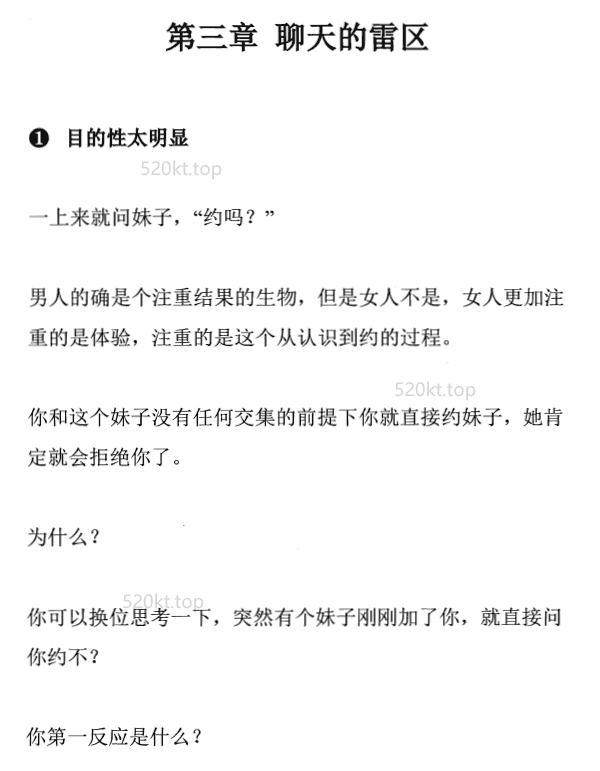 第三章 聊天的雷区

❶ 目的性太明显

520kt.top

一上来就问妹子，“约吗？”

男人的确是个注重结果的生物，但是女人不是，女人更加注重的是体验，注重的是这个从认识到约的过程。

520kt.top

你和这个妹子没有任何交集的前提下你就直接约妹子，她肯定就会拒绝你了。

为什么？

520kt.top

你可以换位思考一下，突然有个妹子刚刚加了你，就直接问你约不？

你第一反应是什么？